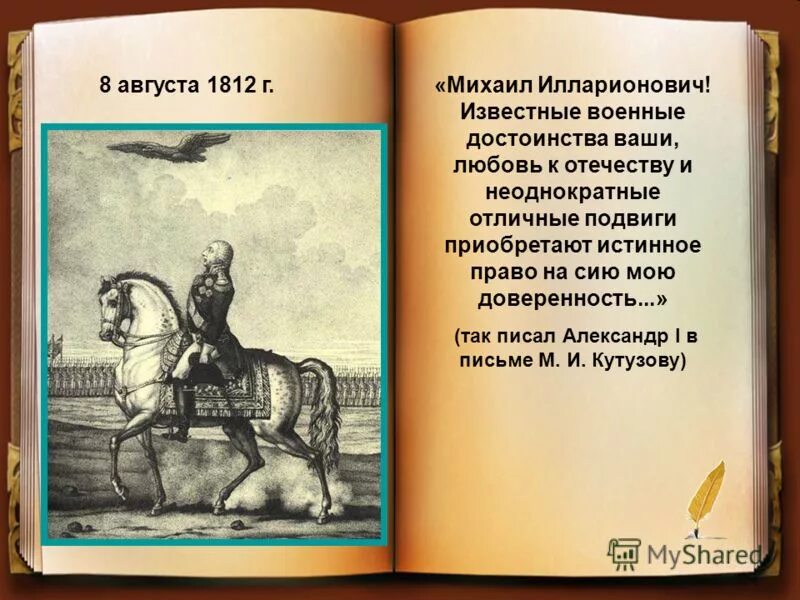 8 августа 1812 г.

«Михаил Илларионович! Известные военные достоинства ваши, любовь к отечеству и неоднократные отличные подвиги приобретают истинное право на сию мою доверенность...»

(так писал Александр I в письме М. И. Кутузову)

MyShared